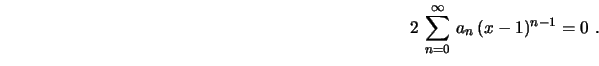 $2\sum_{n=0}^{\infty} a_n (x-1)^{n-1} = 0$ .